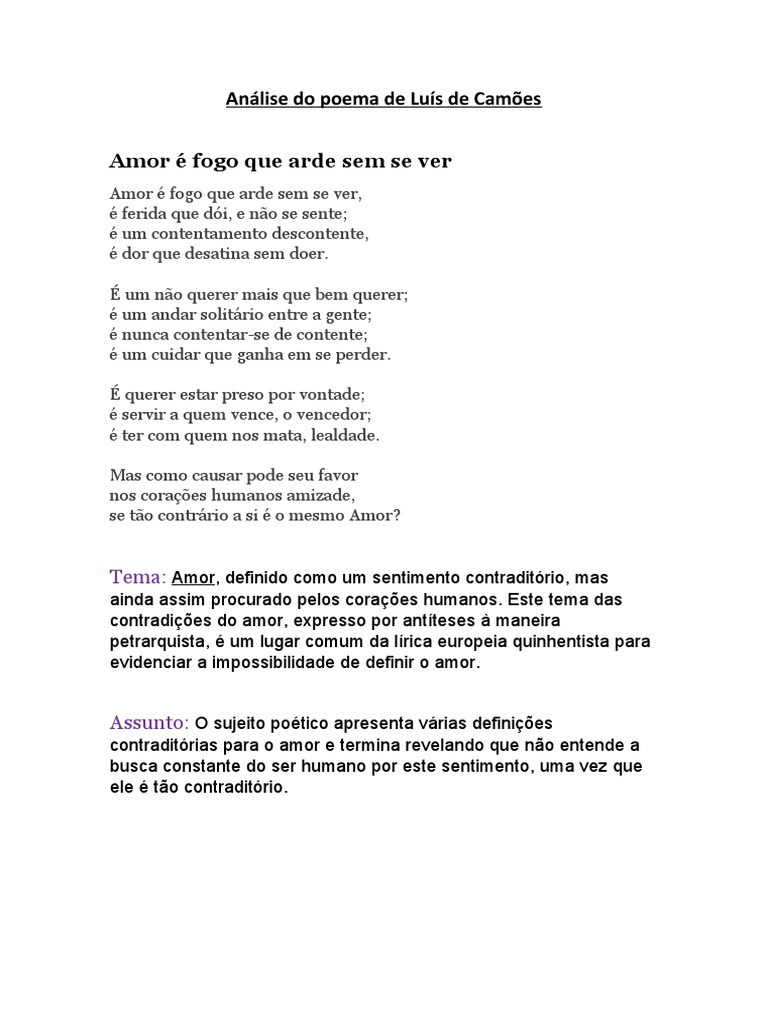 Análise do poema de Luís de Camões

Amor é fogo que arde sem se ver

Amor é fogo que arde sem se ver,
é ferida que dói, e não se sente;
é um contentamento descontente,
é dor que desatina sem doer.

É um não querer mais que bem querer;
é um andar solitário entre a gente;
é nunca contentar-se de contente;
é um cuidar que ganha em se perder.

É querer estar preso por vontade;
é servir a quem vence, o vencedor;
é ter com quem nos mata, lealdade.

Mas como causar pode seu favor
nos corações humanos amizade,
se tão contrário a si é o mesmo Amor?

Tema: Amor, definido como um sentimento contraditório, mas ainda assim procurado pelos corações humanos. Este tema das contradições do amor, expresso por antíteses à maneira petrarquista, é um lugar comum da lírica europeia quinhentista para evidenciar a impossibilidade de definir o amor.

Assunto: O sujeito poético apresenta várias definições contraditórias para o amor e termina revelando que não entende a busca constante do ser humano por este sentimento, uma vez que ele é tão contraditório.